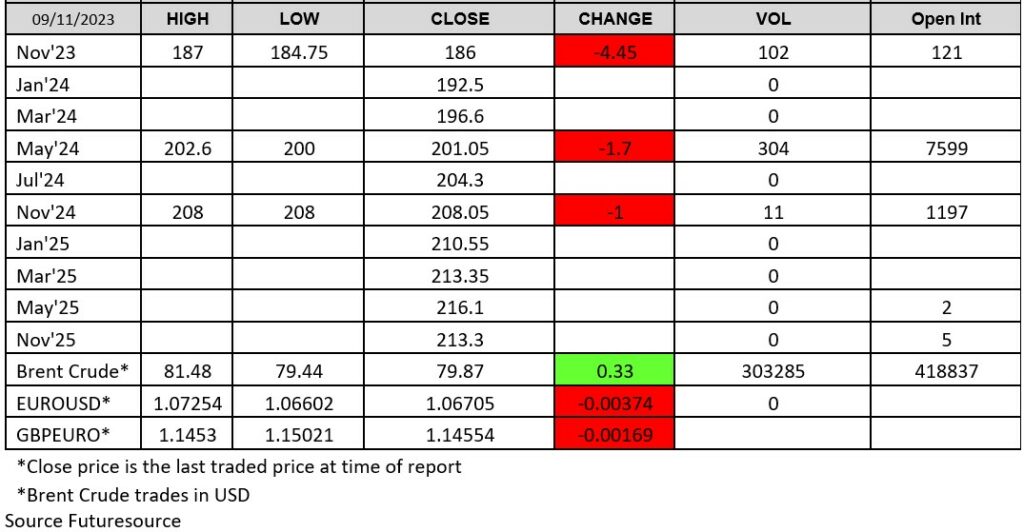 | 09/11/2023 | HIGH | LOW | CLOSE | CHANGE | VOL | Open Int |
|---|---|---|---|---|---|---|
| Nov'23 | 187 | 184.75 | 186 | -4.45 | 102 | 121 |
| Jan'24 | | | 192.5 | | 0 | |
| Mar'24 | | | 196.6 | | 0 | |
| May'24 | 202.6 | 200 | 201.05 | -1.7 | 304 | 7599 |
| Jul'24 | | | 204.3 | | 0 | |
| Nov'24 | 208 | 208 | 208.05 | -1 | 11 | 1197 |
| Jan'25 | | | 210.55 | | 0 | |
| Mar'25 | | | 213.35 | | 0 | |
| May'25 | | | 216.1 | | 0 | 2 |
| Nov'25 | | | 213.3 | | 0 | 5 |
| Brent Crude* | 81.48 | 79.44 | 79.87 | 0.33 | 303285 | 418837 |
| EUROUSD* | 1.07254 | 1.06602 | 1.06705 | -0.00374 | 0 | |
| GBPEURO* | 1.1453 | 1.15021 | 1.14554 | -0.00169 | | |

*Close price is the last traded price at time of report

*Brent Crude trades in USD

Source Futuresource